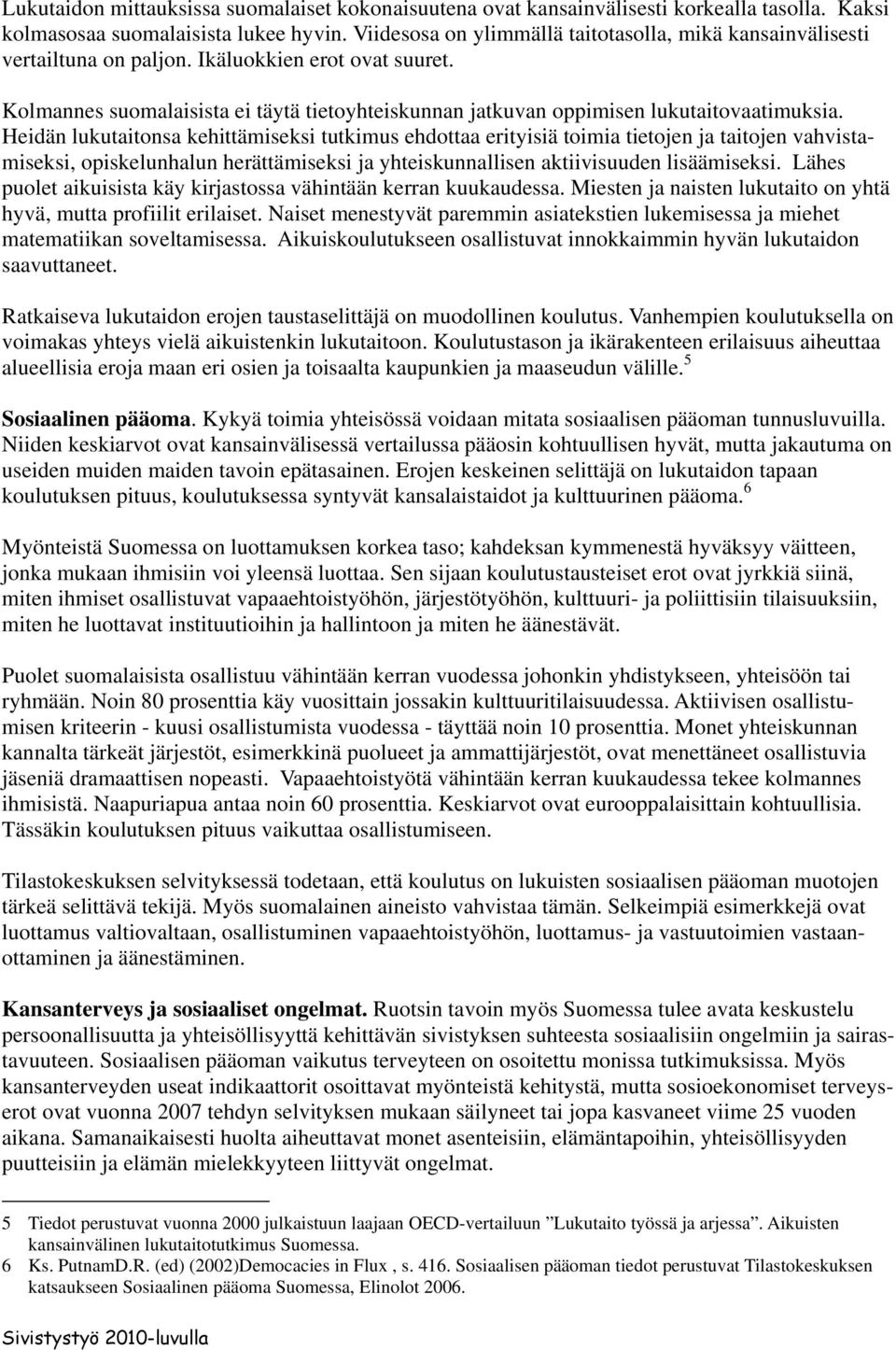 Lukutaidon mittauksissa suomalaiset kokonaisuutena ovat kansainvälisesti korkealla tasolla. Kaksi kolmasosaa suomalaisista lukee hyvin. Viidesosa on ylimmällä taitotasolla, mikä kansainvälisesti vertailtuna on paljon. Ikäluokkien erot ovat suuret.

Kolmannes suomalaisista ei täytä tietoyhteiskunnan jatkuvan oppimisen lukutaitovaatimuksia. Heidän lukutaitonsa kehittämiseksi tutkimus ehdottaa erityisiä toimia tietojen ja taitojen vahvistamiseksi, opiskelunhalun herättämiseksi ja yhteiskunnallisen aktiivisuuden lisäämiseksi. Lähes puolet aikuisista käy kirjastossa vähintään kerran kuukaudessa. Miesten ja naisten lukutaito on yhtä hyvä, mutta profiilit erilaiset. Naiset menestyvät paremmin asiatekstien lukemisessa ja miehet matematiikan soveltamisessa. Aikuiskoulutukseen osallistuvat innokkaimmin hyvän lukutaidon saavuttaneet.

Ratkaiseva lukutaidon erojen taustaselittäjä on muodollinen koulutus. Vanhempien koulutuksella on voimakas yhteys vielä aikuistenkin lukutaitoon. Koulutustason ja ikärakenteen erilaisuus aiheuttaa alueellisia eroja maan eri osien ja toisaalta kaupunkien ja maaseudun välille.$^5$

Sosiaalinen pääoma. Kykyä toimia yhteisössä voidaan mitata sosiaalisen pääoman tunnusluvuilla. Niiden keskiarvot ovat kansainvälisessä vertailussa pääosin kohtuullisen hyvät, mutta jakautuma on useiden muiden maiden tavoin epätasainen. Erojen keskeinen selittäjä on lukutaidon tapaan koulutuksen pituus, koulutuksessa syntyvät kansalaistaidot ja kulttuurinen pääoma.$^6$

Myönteistä Suomessa on luottamuksen korkea taso; kahdeksan kymmenestä hyväksyy väitteen, jonka mukaan ihmisiin voi yleensä luottaa. Sen sijaan koulutustausteiset erot ovat jyrkkiä siinä, miten ihmiset osallistuvat vapaaehtoistyöhön, järjestötyöhön, kulttuuri- ja poliittisiin tilaisuuksiin, miten he luottavat instituutioihin ja hallintoon ja miten he äänestävät.

Puolet suomalaisista osallistuu vähintään kerran vuodessa johonkin yhdistykseen, yhteisöön tai ryhmään. Noin 80 prosenttia käy vuosittain jossakin kulttuuritilaisuudessa. Aktiivisen osallistumisen kriteerin - kuusi osallistumista vuodessa - täyttää noin 10 prosenttia. Monet yhteiskunnan kannalta tärkeät järjestöt, esimerkkinä puolueet ja ammattijärjestöt, ovat menettäneet osallistuvia jäseniä dramaattisen nopeasti. Vapaaehtoistyötä vähintään kerran kuukaudessa tekee kolmannes ihmisistä. Naapuriapua antaa noin 60 prosenttia. Keskiarvot ovat eurooppalaisittain kohtuullisia. Tässäkin koulutuksen pituus vaikuttaa osallistumiseen.

Tilastokeskuksen selvityksessä todetaan, että koulutus on lukuisten sosiaalisen pääoman muotojen tärkeä selittävä tekijä. Myös suomalainen aineisto vahvistaa tämän. Selkeimpiä esimerkkejä ovat luottamus valtiovaltaan, osallistuminen vapaaehtoistyöhön, luottamus- ja vastuutoimien vastaanottaminen ja äänestäminen.

Kansanterveys ja sosiaaliset ongelmat. Ruotsin tavoin myös Suomessa tulee avata keskustelu persoonallisuutta ja yhteisöllisyyttä kehittävän sivistyksen suhteesta sosiaalisiin ongelmiin ja sairastavuuteen. Sosiaalisen pääoman vaikutus terveyteen on osoitettu monissa tutkimuksissa. Myös kansanterveyden useat indikaattorit osoittavat myönteistä kehitystä, mutta sosioekonomiset terveyserot ovat vuonna 2007 tehdyn selvityksen mukaan säilyneet tai jopa kasvaneet viime 25 vuoden aikana. Samanaikaisesti huolta aiheuttavat monet asenteisiin, elämäntapoihin, yhteisöllisyyden puutteisiin ja elämän mielekkyyteen liittyvät ongelmat.

5 Tiedot perustuvat vuonna 2000 julkaistuun laajaan OECD-vertailuun ”Lukutaito työssä ja arjessa”. Aikuisten kansainvälinen lukutaitotutkimus Suomessa.
6 Ks. PutnamD.R. (ed) (2002)Democacies in Flux , s. 416. Sosiaalisen pääoman tiedot perustuvat Tilastokeskuksen katsaukseen Sosiaalinen pääoma Suomessa, Elinolot 2006.

Sivistystyö 2010-luvulla